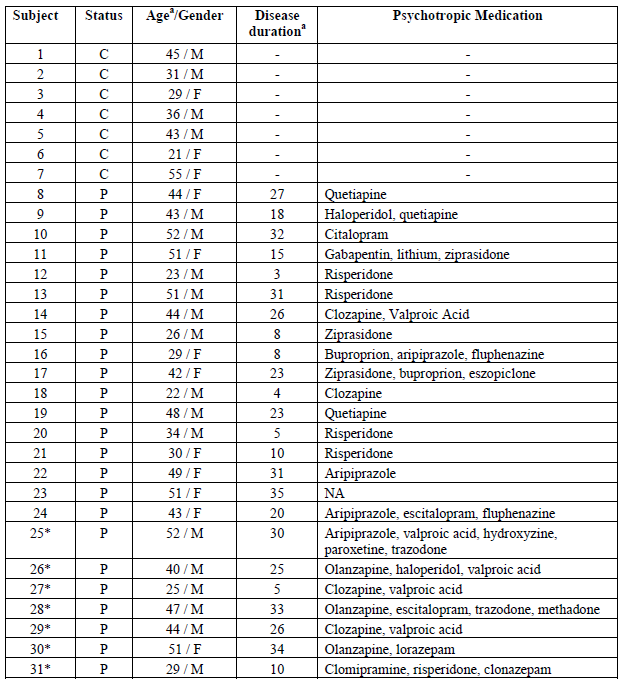 | Subject | Status | Age$^a$/Gender | Disease duration$^a$ | Psychotropic Medication |
|---|---|---|---|---|
| 1 | C | 45 / M | - | - |
| 2 | C | 31 / M | - | - |
| 3 | C | 29 / F | - | - |
| 4 | C | 36 / M | - | - |
| 5 | C | 43 / M | - | - |
| 6 | C | 21 / F | - | - |
| 7 | C | 55 / F | - | - |
| 8 | P | 44 / F | 27 | Quetiapine |
| 9 | P | 43 / M | 18 | Haloperidol, quetiapine |
| 10 | P | 52 / M | 32 | Citalopram |
| 11 | P | 51 / F | 15 | Gabapentin, lithium, ziprasidone |
| 12 | P | 23 / M | 3 | Risperidone |
| 13 | P | 51 / M | 31 | Risperidone |
| 14 | P | 44 / M | 26 | Clozapine, Valproic Acid |
| 15 | P | 26 / M | 8 | Ziprasidone |
| 16 | P | 29 / F | 8 | Buproprion, aripiprazole, fluphenazine |
| 17 | P | 42 / F | 23 | Ziprasidone, buproprion, eszopiclone |
| 18 | P | 22 / M | 4 | Clozapine |
| 19 | P | 48 / M | 23 | Quetiapine |
| 20 | P | 34 / M | 5 | Risperidone |
| 21 | P | 30 / F | 10 | Risperidone |
| 22 | P | 49 / F | 31 | Aripiprazole |
| 23 | P | 51 / F | 35 | NA |
| 24 | P | 43 / F | 20 | Aripiprazole, escitalopram, fluphenazine |
| 25* | P | 52 / M | 30 | Aripiprazole, valproic acid, hydroxyzine, paroxetine, trazodone |
| 26* | P | 40 / M | 25 | Olanzapine, haloperidol, valproic acid |
| 27* | P | 25 / M | 5 | Clozapine, valproic acid |
| 28* | P | 47 / M | 33 | Olanzapine, escitalopram, trazodone, methadone |
| 29* | P | 44 / M | 26 | Clozapine, valproic acid |
| 30* | P | 51 / F | 34 | Olanzapine, lorazepam |
| 31* | P | 29 / M | 10 | Clomipramine, risperidone, clonazepam |